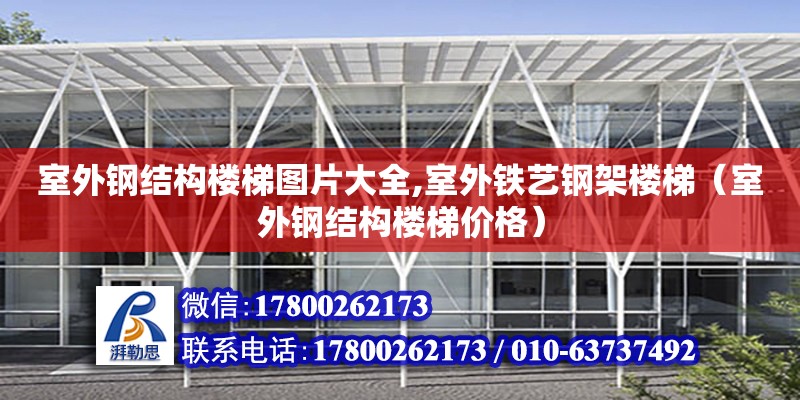 室外钢结构楼梯图片大全,室外铁艺钢架楼梯（室外钢结构楼梯价格）

湃勒思

微信:17800262173

联系电话:17800262173 / 010-63737492